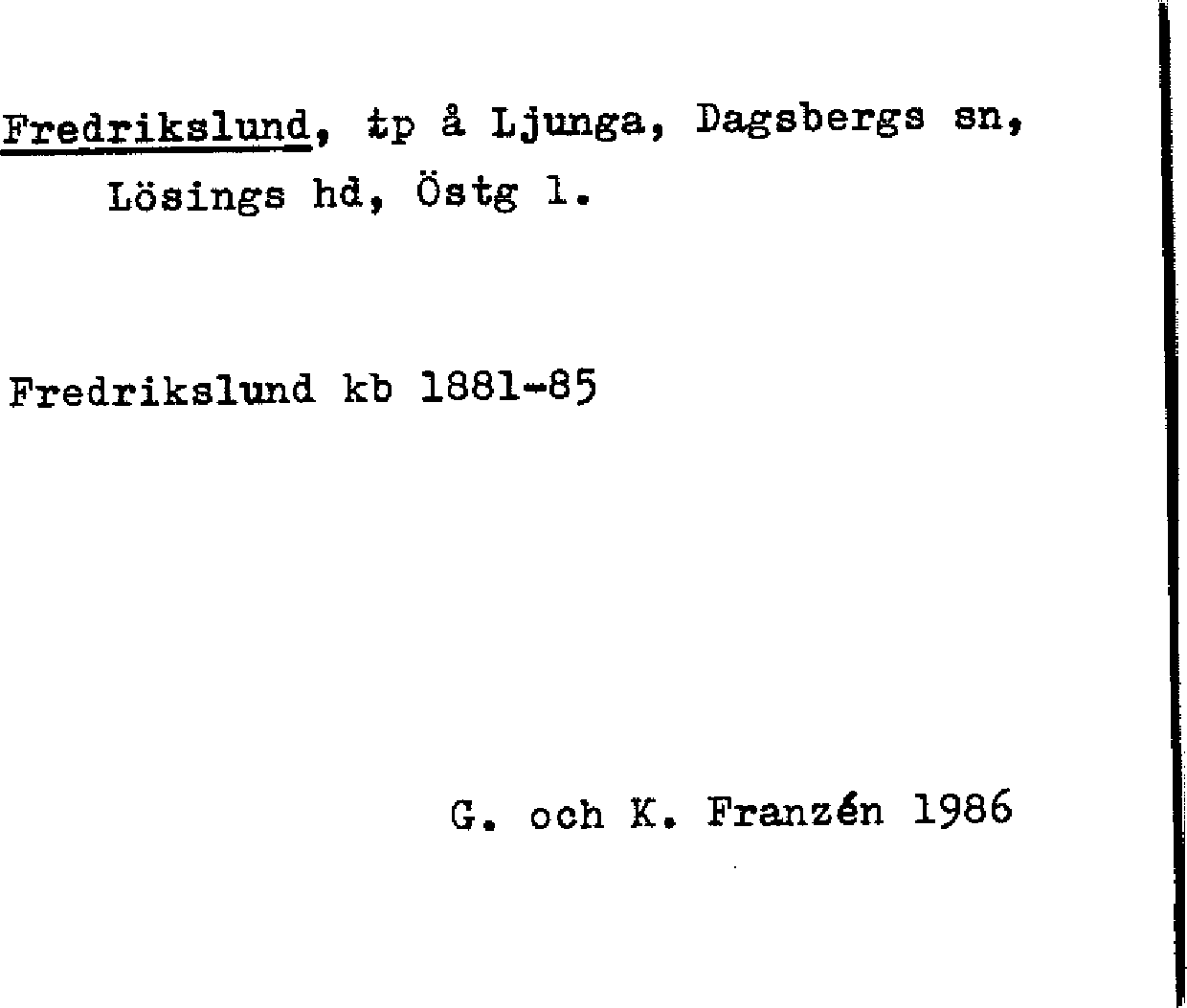 Fredrikslund, tp å Ljunga, Dagsbergs sn, Lösings hd, Östg l.

Fredrikslund kb 1881-85

G. och K. Franzén 1986